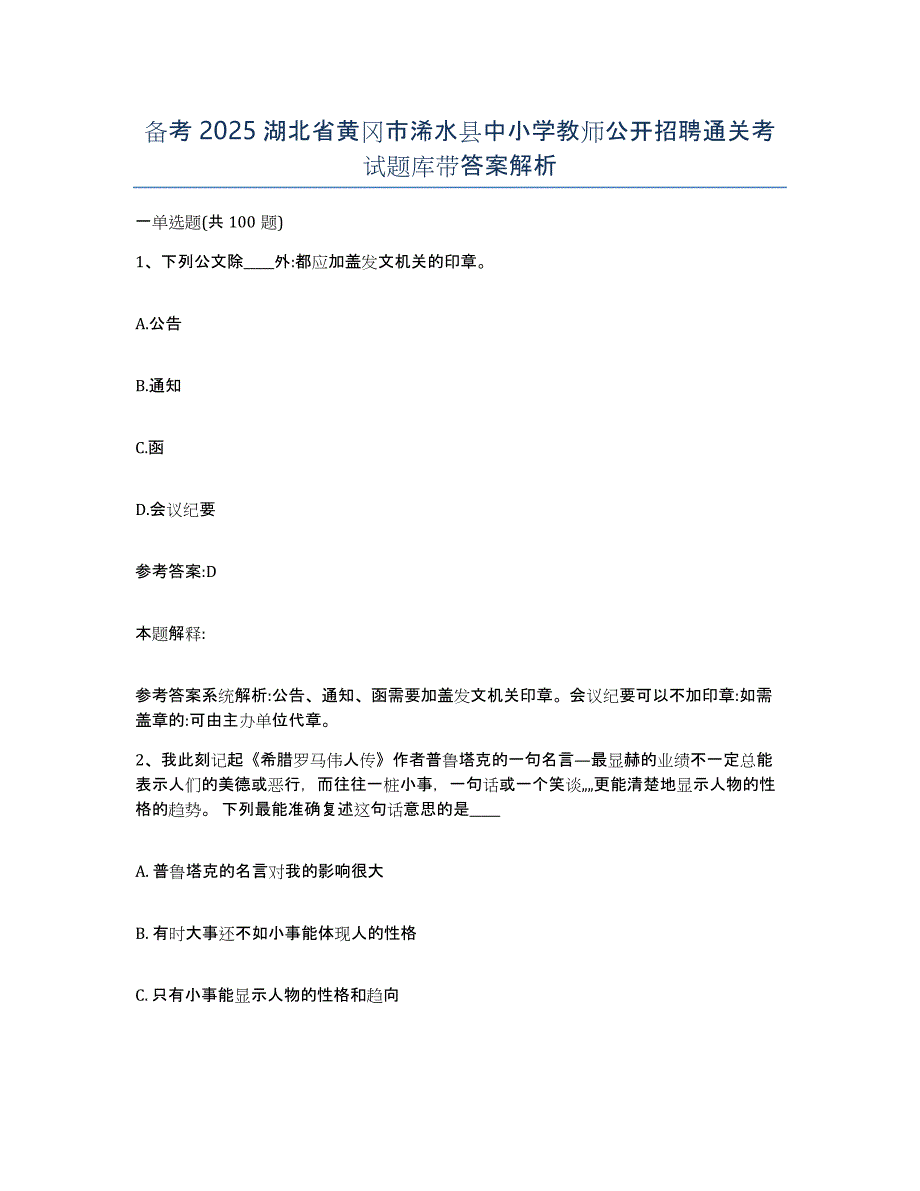 备考 2025 湖北省黄冈市浠水县中小学教师公开招聘通关考试题库带答案解析

一单选题(共 100 题)

1、下列公文除____外:都应加盖发文机关的印章。

A.公告

B.通知

C.函

D.会议纪要

参考答案:D

本题解释:

参考答案系统解析:公告、通知、函需要加盖发文机关印章。会议纪要可以不加印章:如需盖章的:可由主办单位代章。

2、我此刻记起《希腊罗马伟人传》作者普鲁塔克的一句名言—最显赫的业绩不一定总能表示人们的美德或恶行，而往往一桩小事，一句话或一个笑谈,,,,更能清楚地显示人物的性格的趋势。下列最能准确复述这句话意思的是____

A. 普鲁塔克的名言对我的影响很大

B. 有时大事还不如小事能体现人的性格

C. 只有小事能显示人物的性格和趋向